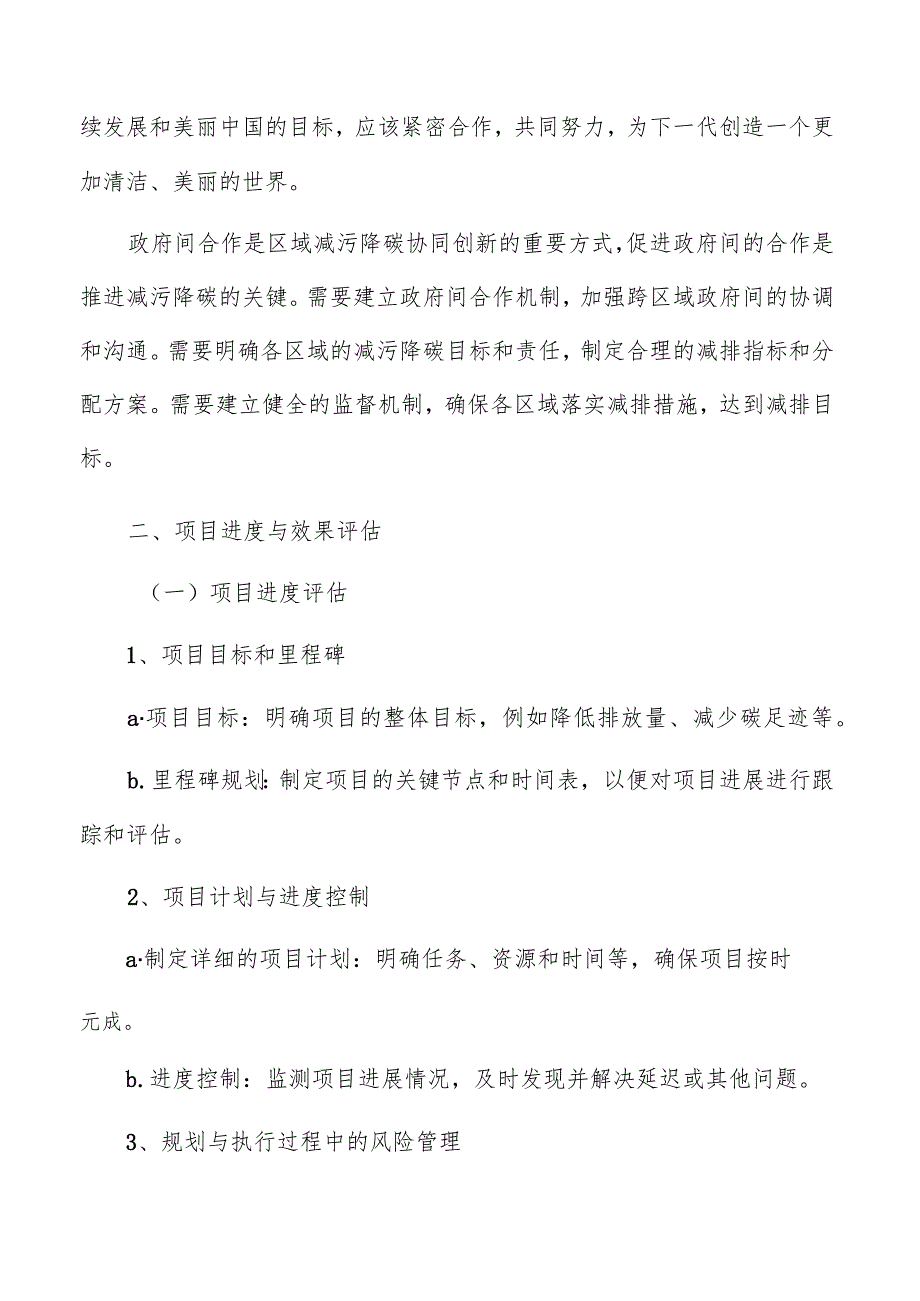 续发展和美丽中国的目标，应该紧密合作，共同努力，为下一代创造一个更加清洁、美丽的世界。

政府间合作是区域减污降碳协同创新的重要方式,促进政府间的合作是推进减污降碳的关键。需要建立政府间合作机制，加强跨区域政府间的协调和沟通。需要明确各区域的减污降碳目标和责任，制定合理的减排指标和分配方案。需要建立健全的监督机制，确保各区域落实减排措施，达到减排目标。

二、项目进度与效果评估

（一）项目进度评估

1、项目目标和里程碑

a·项目目标：明确项目的整体目标，例如降低排放量、减少碳足迹等。

b. 里程碑规划：制定项目的关键节点和时间表，以便对项目进展进行跟踪和评估。

2、项目计划与进度控制

a·制定详细的项目计划：明确任务、资源和时间等，确保项目按时

元成。

b. 进度控制：监测项目进展情况，及时发现并解决延迟或其他问题。

3、规划与执行过程中的风险管理